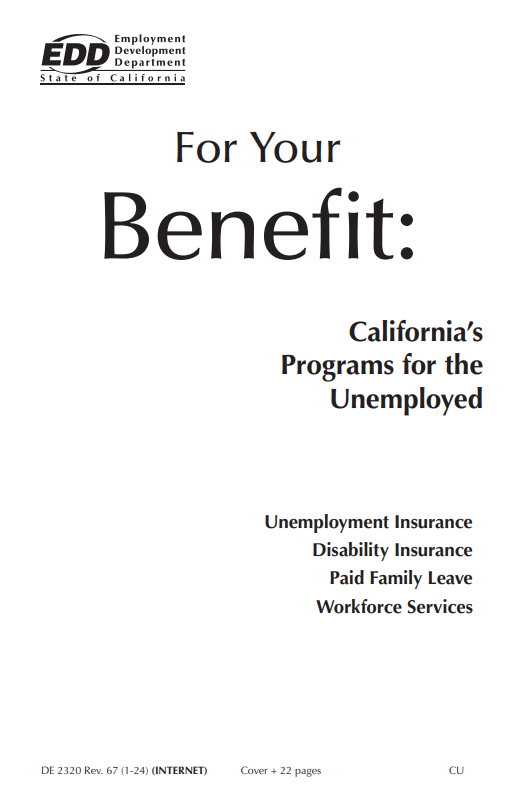 EDD Employment Development Department
State of California

For Your
Benefit:

California's Programs for the Unemployed

Unemployment Insurance
Disability Insurance
Paid Family Leave
Workforce Services

DE 2320 Rev. 67 (1-24) (INTERNET) Cover + 22 pages CU